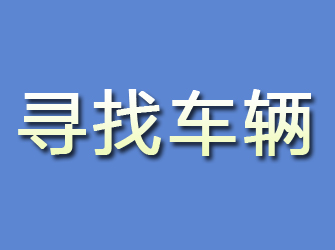 寻找车辆